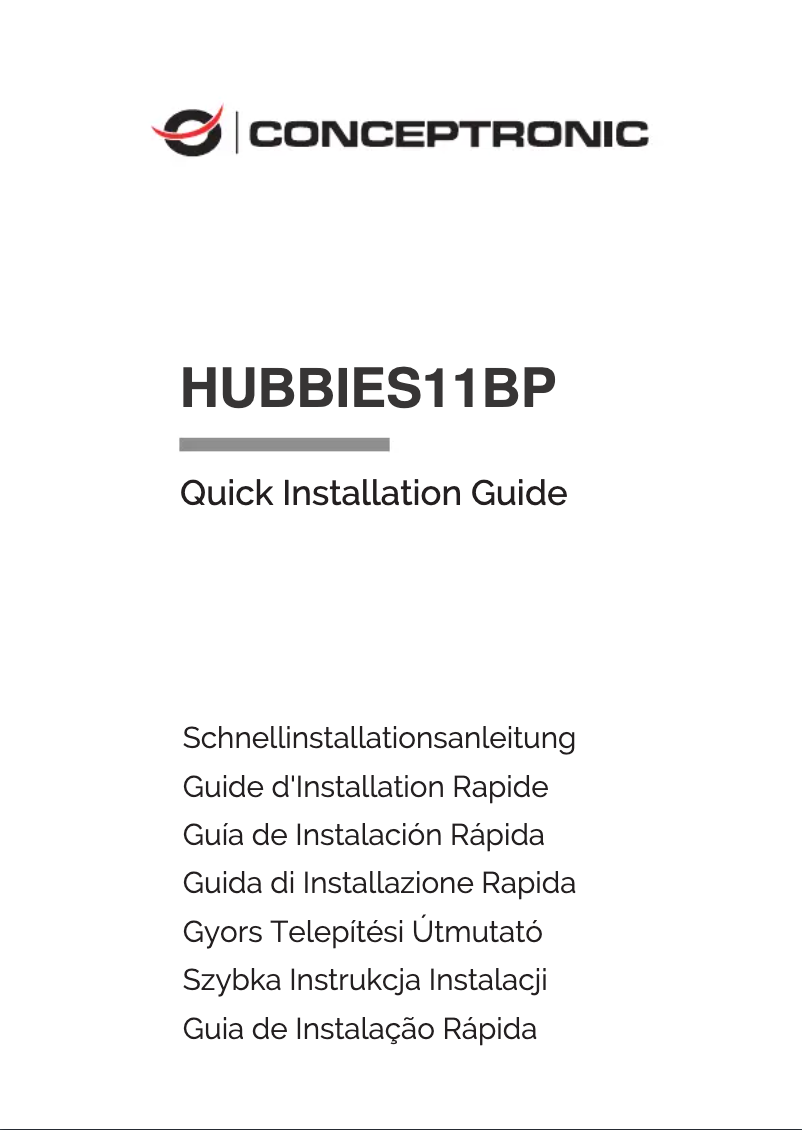 CONCEPTRONIC

HUBBIES11BP

Quick Installation Guide

Schnellinstallationsanleitung
Guide d'Installation Rapide
Guía de Instalación Rápida
Guida di Installazione Rapida
Gyors Telepítési Útmutató
Szybka Instrukcja Instalacji
Guia de Instalação Rápida